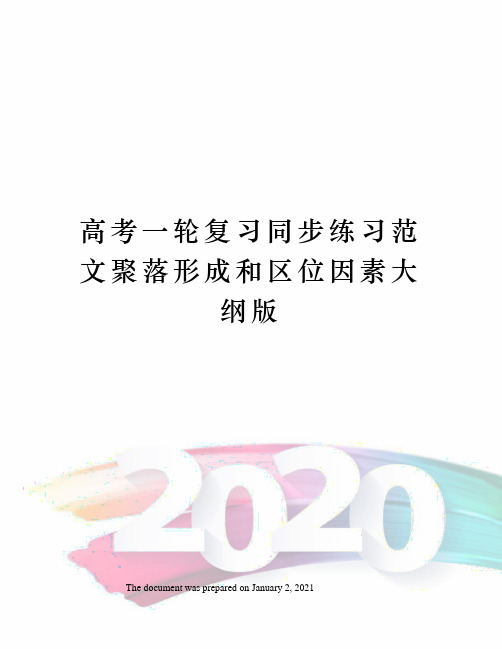 高考一轮复习同步练习范文聚落形成和区位因素大纲版

2020

The document was prepared on January 2, 2021